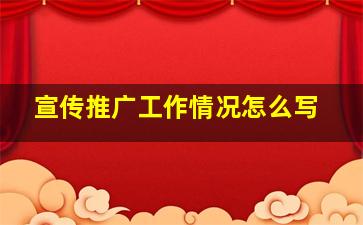 宣传推广工作情况怎么写